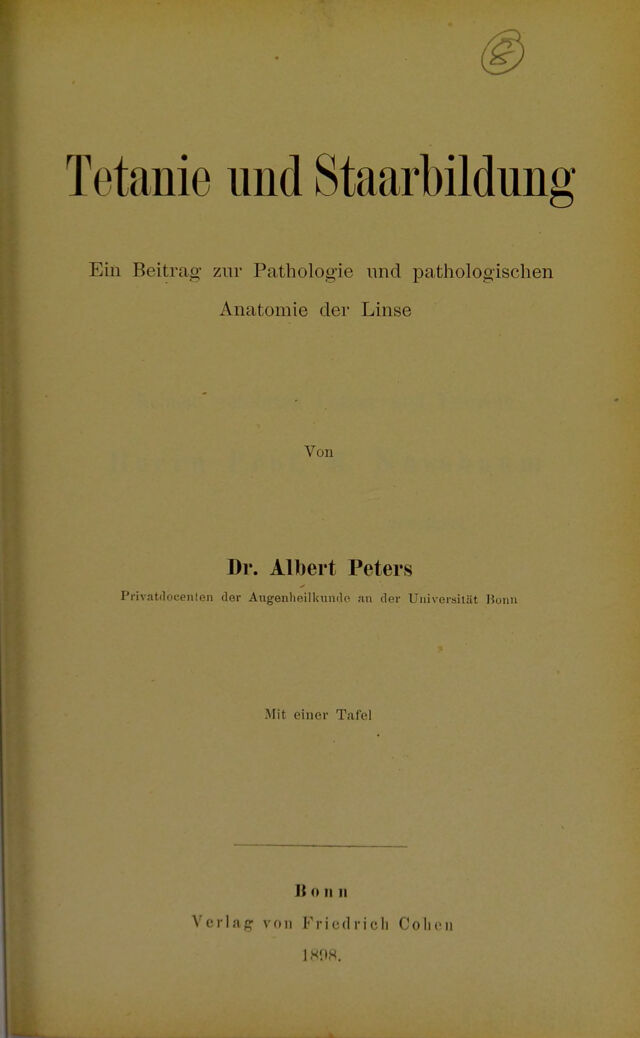 Tetanie und Staarbildung

Ein Beitrag zur Pathologie und pathologischen Anatomie der Linse

Von

Dr. Albert Peters

Privatdocenten der Augenheilkunde an der Universität Bonn

Mit einer Tafel

Bonn

Verlag von Friedrich Cohen

1898.